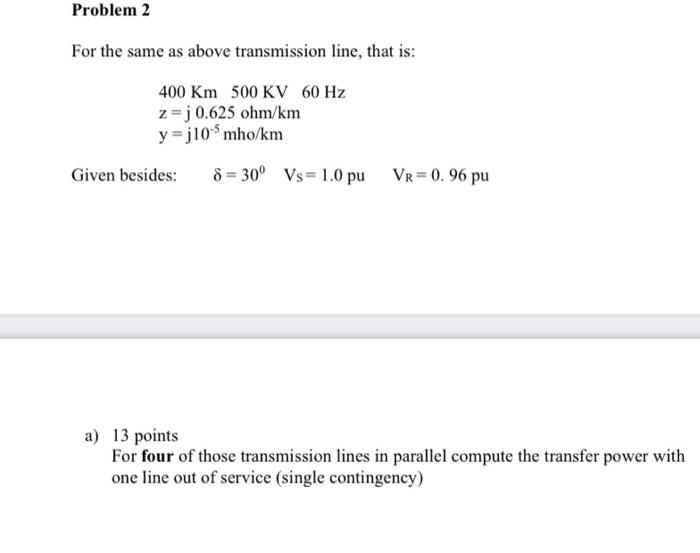 Problem 2

For the same as above transmission line, that is:

400 Km 500 KV 60 Hz
z = j 0.625 ohm/km
y = j$10^{-5}$ mho/km

Given besides: $\delta = 30^0$ $V_S = 1.0$ pu $V_R = 0.96$ pu

a) 13 points
For four of those transmission lines in parallel compute the transfer power with one line out of service (single contingency)